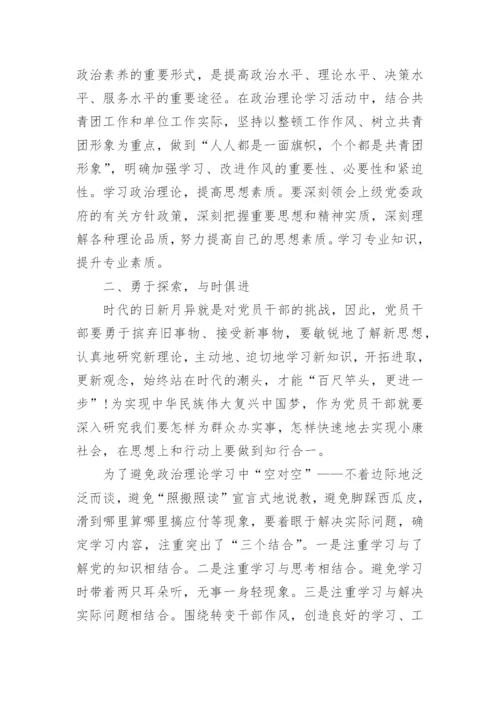 政治素养的重要形式，是提高政治水平、理论水平、决策水平、服务水平的重要途径。在政治理论学习活动中，结合共青团工作和单位工作实际，坚持以整顿工作作风、树立共青团形象为重点，做到“人人都是一面旗帜，个个都是共青团形象”，明确加强学习、改进作风的重要性、必要性和紧迫性。学习政治理论，提高思想素质。要深刻领会上级党委政府的有关方针政策，深刻把握重要思想和精神实质，深刻理解各种理论品质，努力提高自己的思想素质。学习专业知识，提升专业素质。

二、勇于探索，与时俱进

时代的日新月异就是对党员干部的挑战，因此，党员干部要勇于摈弃旧事物、接受新事物，要敏锐地了解新思想，认真地研究新理论，主动地、迫切地学习新知识，开拓进取，更新观念，始终站在时代的潮头，才能“百尺竿头，更进一步”！为实现中华民族伟大复兴中国梦，作为党员干部就要深入研究我们要怎样为群众办实事，怎样快速地去实现小康社会，在思想上和行动上要做到知行合一。

为了避免政治理论学习中“空对空”——不着边际地泛泛而谈，避免“照搬照读”宣言式地说教，避免脚踩西瓜皮，滑到哪里算哪里搞应付等现象，要着眼于解决实际问题，确定学习内容，注重突出了“三个结合”。一是注重学习与了解党的知识相结合。二是注重学习与思考相结合。避免学习时带着两只耳朵听，无事一身轻现象。三是注重学习与解决实际问题相结合。围绕转变干部作风，创造良好的学习、工